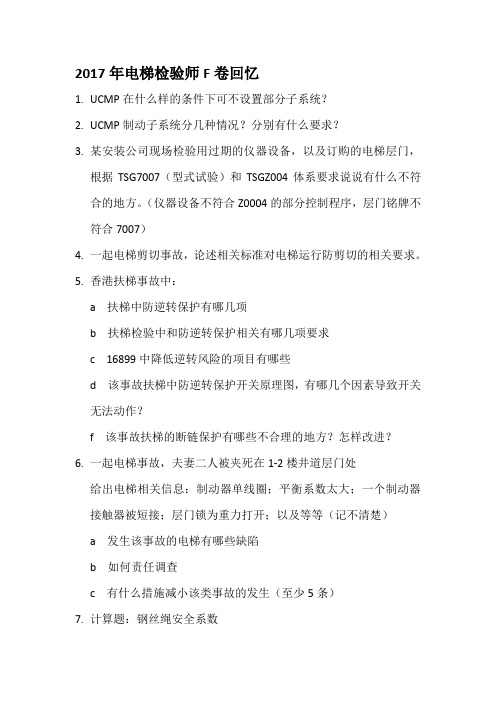 2017 年电梯检验师 F 卷回忆

1. UCMP 在什么样的条件下可不设置部分子系统？

2. UCMP 制动子系统分几种情况？分别有什么要求？

3. 某安装公司现场检验用过期的仪器设备，以及订购的电梯层门，根据 TSG7007（型式试验）和 TSGZ004 体系要求说说有什么不符合的地方。（仪器设备不符合 Z0004 的部分控制程序，层门铭牌不符合 7007）

4. 一起电梯剪切事故，论述相关标准对电梯运行防剪切的相关要求。

5. 香港扶梯事故中：

a 扶梯中防逆转保护有哪几项

b 扶梯检验中和防逆转保护相关有哪几项要求

c 16899 中降低逆转风险的项目有哪些

d 该事故扶梯中防逆转保护开关原理图，有哪几个因素导致开关无法动作？

f 该事故扶梯的断链保护有哪些不合理的地方？怎样改进？

6. 一起电梯事故，夫妻二人被夹死在 1-2 楼井道层门处

给出电梯相关信息：制动器单线圈；平衡系数太大；一个制动器接触器被短接；层门锁为重力打开；以及等等（记不清楚）

a 发生该事故的电梯有哪些缺陷

b 如何责任调查

c 有什么措施减小该类事故的发生（至少 5 条）

7. 计算题：钢丝绳安全系数